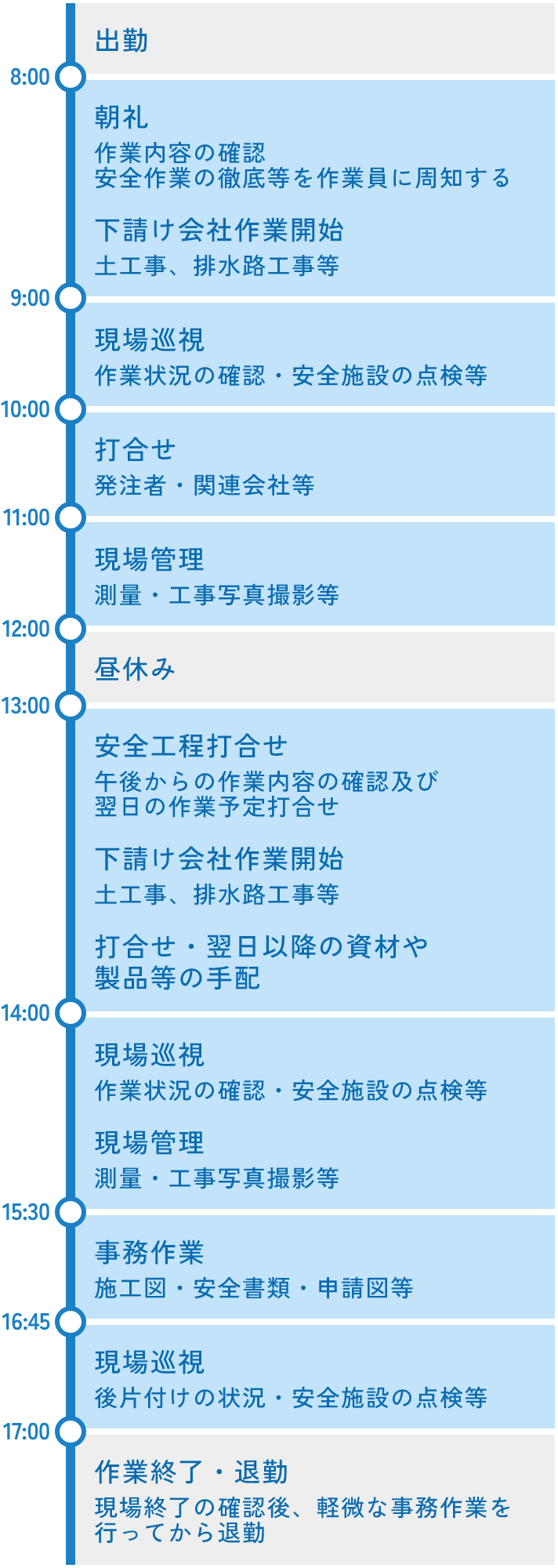 出勤

8:00

朝礼

作業内容の確認
安全作業の徹底等を作業員に周知する

下請け会社作業開始

土工事、排水路工事等

9:00

現場巡視

作業状況の確認・安全施設の点検等

10:00

打合せ

発注者・関連会社等

11:00

現場管理

測量・工事写真撮影等

12:00

昼休み

13:00

安全工程打合せ

午後からの作業内容の確認及び
翌日の作業予定打合せ

下請け会社作業開始

土工事、排水路工事等

打合せ・翌日以降の資材や
製品等の手配

14:00

現場巡視

作業状況の確認・安全施設の点検等

現場管理

測量・工事写真撮影等

15:30

事務作業

施工図・安全書類・申請図等

16:45

現場巡視

後片付けの状況・安全施設の点検等

17:00

作業終了・退勤

現場終了の確認後、軽微な事務作業を
行ってから退勤